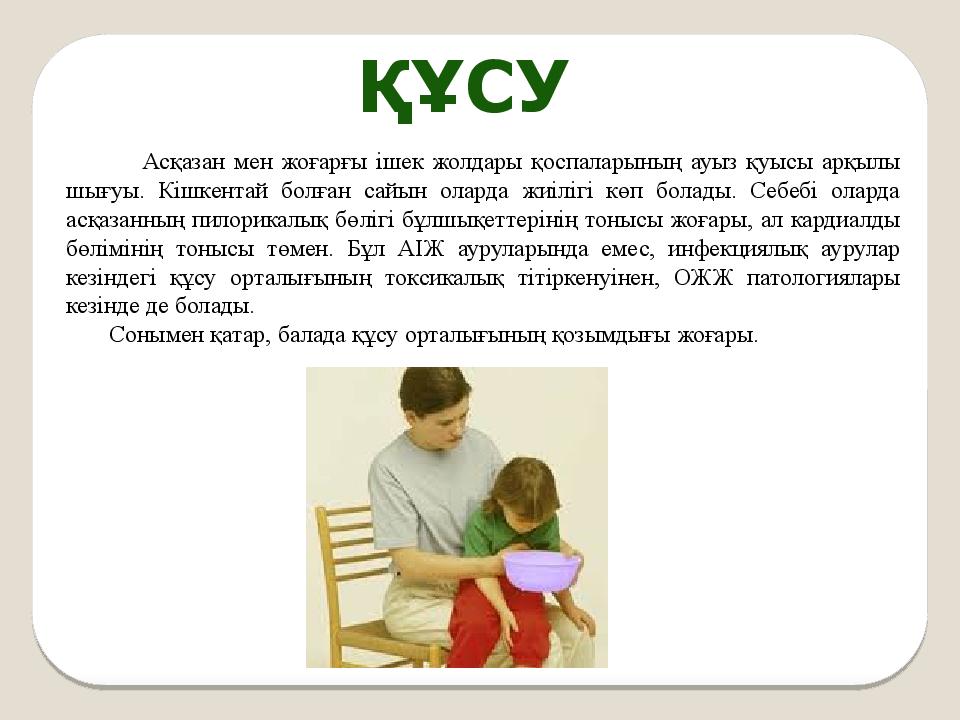 ҚҰСУ

Асқазан мен жоғарғы ішек жолдары қоспаларының ауыз қуысы арқылы шығуы. Кішкентай болған сайын оларда жиілігі көп болады. Себебі оларда асқазанның пилорикалық бөлігі бұлшықеттерінің тонысы жоғары, ал кардиалды бөлімінің тонысы төмен. Бұл АІЖ ауруларында емес, инфекциялық аурулар кезіндегі құсу орталығының токсикалық тітіркенуінен, ОЖЖ патологиялары кезінде де болады.

Сонымен қатар, балада құсу орталығының қозымдығы жоғары.